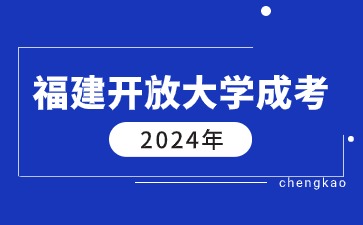 福建开放大学成考

2024年

chengkao